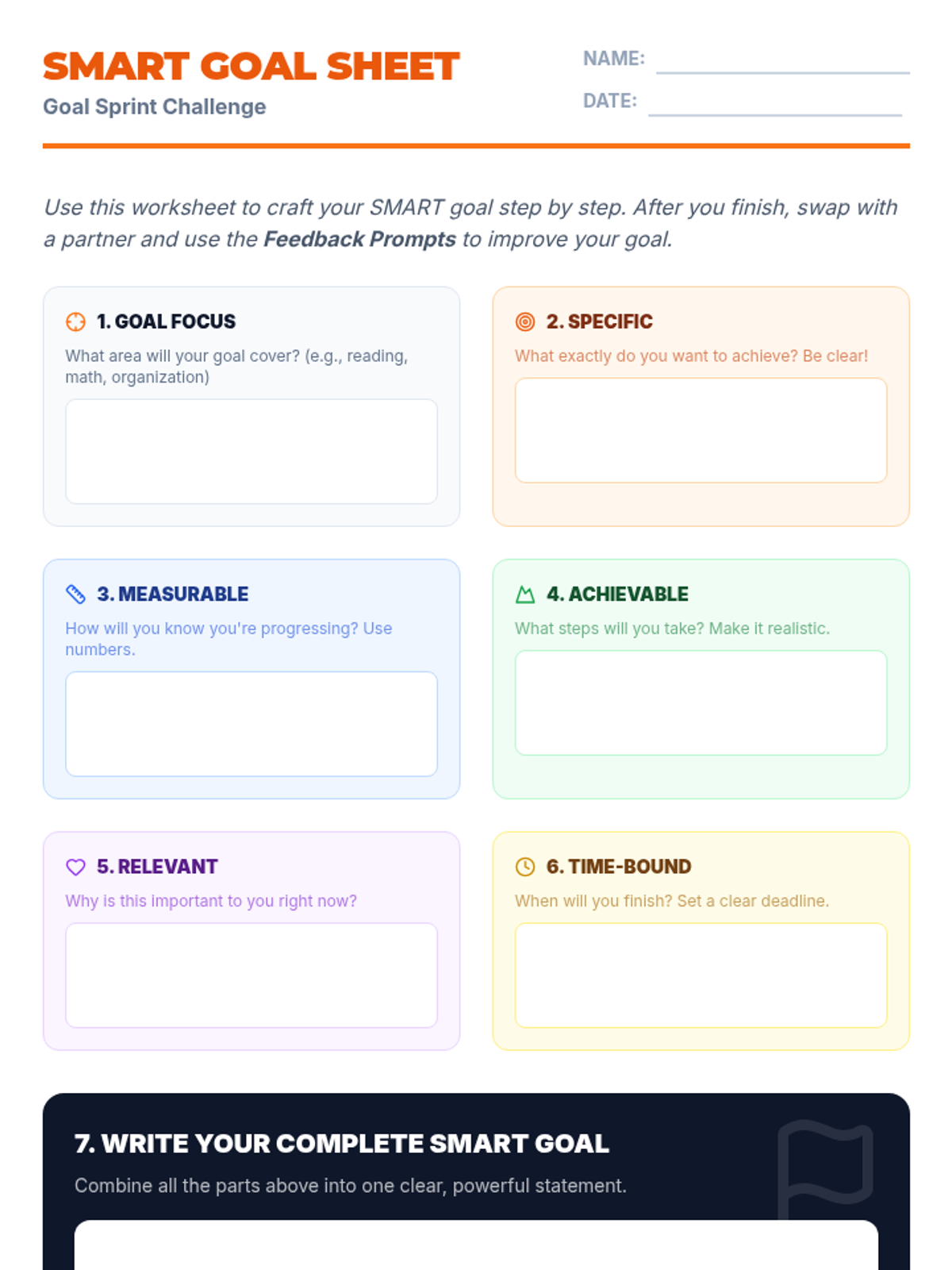 SMART GOAL SHEET

Goal Sprint Challenge

NAME: ____

DATE: ____

Use this worksheet to craft your SMART goal step by step. After you finish, swap with a partner and use the Feedback Prompts to improve your goal.

1. GOAL FOCUS

What area will your goal cover? (e.g., reading, math, organization)

2. SPECIFIC

What exactly do you want to achieve? Be clear!

3. MEASURABLE

How will you know you're progressing? Use numbers.

4. ACHIEVABLE

What steps will you take? Make it realistic.

5. RELEVANT

Why is this important to you right now?

6. TIME-BOUND

When will you finish? Set a clear deadline.

7. WRITE YOUR COMPLETE SMART GOAL

Combine all the parts above into one clear, powerful statement.